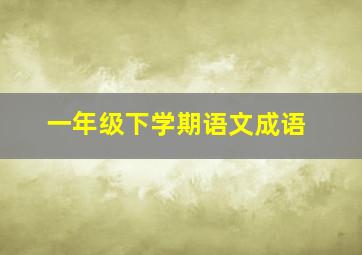 一年级下学期语文成语